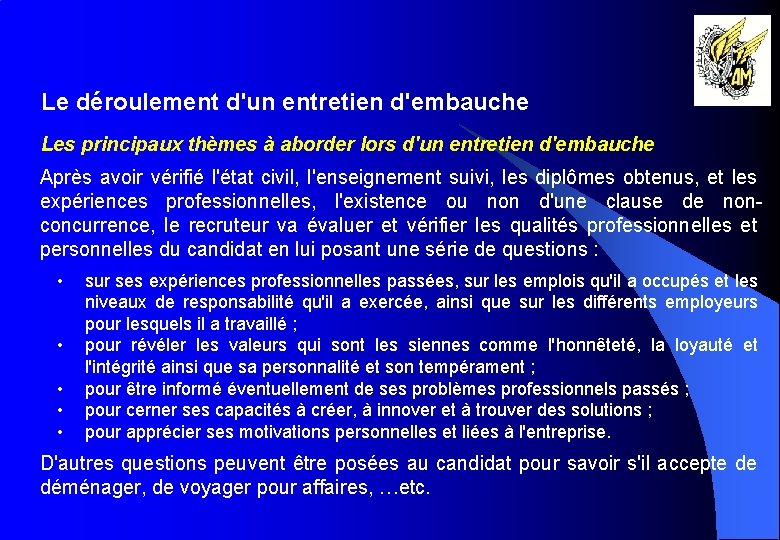 AM

Le déroulement d'un entretien d'embauche

Les principaux thèmes à aborder lors d'un entretien d'embauche

Après avoir vérifié l'état civil, l'enseignement suivi, les diplômes obtenus, et les expériences professionnelles, l'existence ou non d'une clause de non-concurrence, le recruteur va évaluer et vérifier les qualités professionnelles et personnelles du candidat en lui posant une série de questions :

• sur ses expériences professionnelles passées, sur les emplois qu'il a occupés et les niveaux de responsabilité qu'il a exercée, ainsi que sur les différents employeurs pour lesquels il a travaillé ;
• pour révéler les valeurs qui sont les siennes comme l'honnêteté, la loyauté et l'intégrité ainsi que sa personnalité et son tempérament ;
• pour être informé éventuellement de ses problèmes professionnels passés ;
• pour cerner ses capacités à créer, à innover et à trouver des solutions ;
• pour apprécier ses motivations personnelles et liées à l'entreprise.

D'autres questions peuvent être posées au candidat pour savoir s'il accepte de déménager, de voyager pour affaires, …etc.